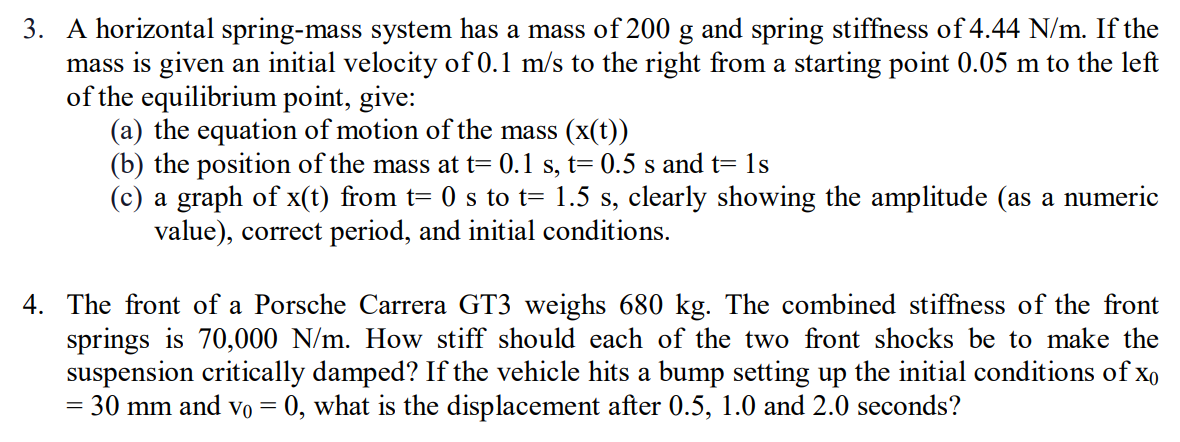 3. A horizontal spring-mass system has a mass of 200 g and spring stiffness of 4.44 N/m. If the mass is given an initial velocity of 0.1 m/s to the right from a starting point 0.05 m to the left of the equilibrium point, give:

(a) the equation of motion of the mass (x(t))

(b) the position of the mass at t= 0.1 s, t= 0.5 s and t= 1s

(c) a graph of x(t) from t= 0 s to t= 1.5 s, clearly showing the amplitude (as a numeric value), correct period, and initial conditions.

4. The front of a Porsche Carrera GT3 weighs 680 kg. The combined stiffness of the front springs is 70,000 N/m. How stiff should each of the two front shocks be to make the suspension critically damped? If the vehicle hits a bump setting up the initial conditions of $x_0$ = 30 mm and $v_0$ = 0, what is the displacement after 0.5, 1.0 and 2.0 seconds?